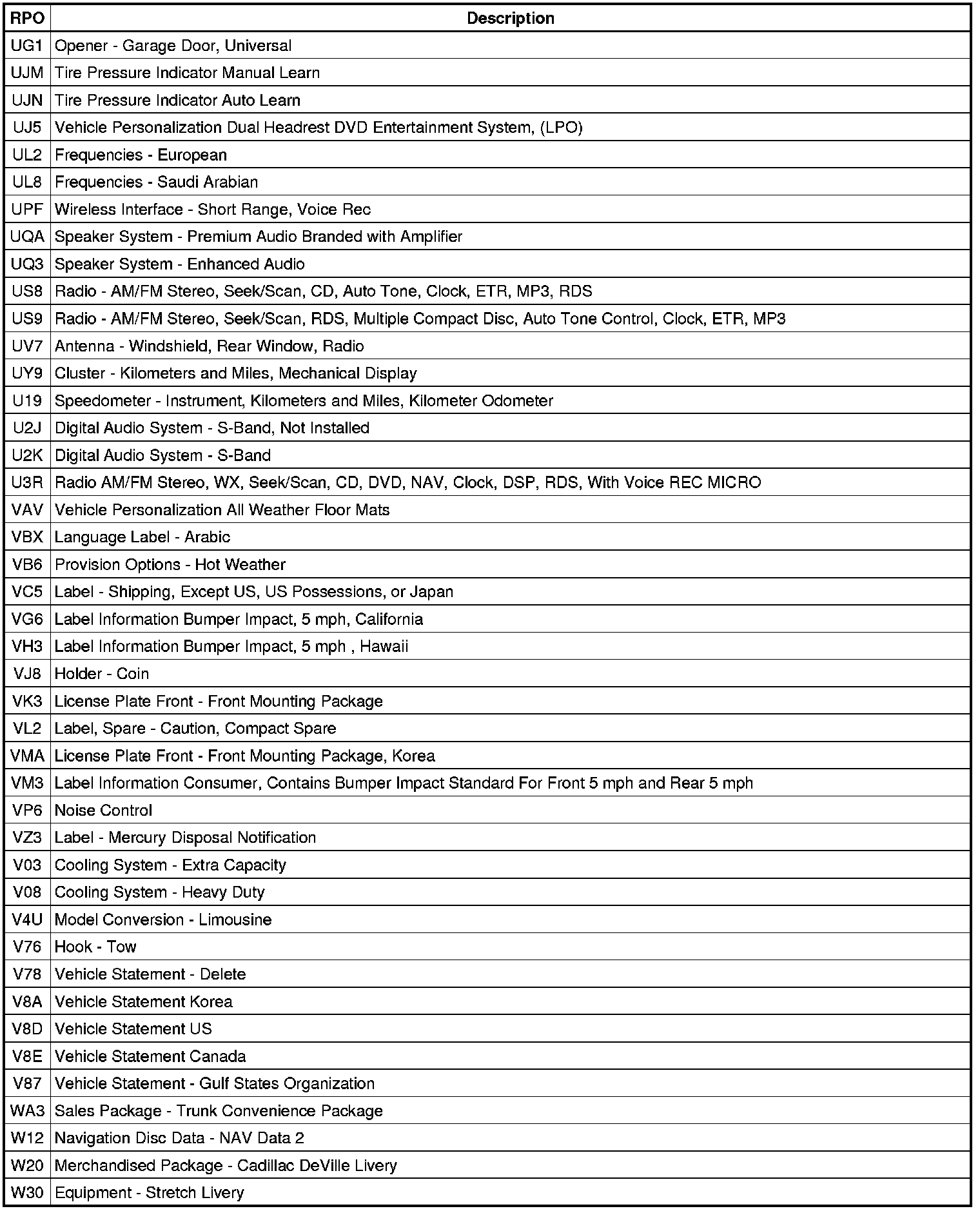 | RPO | Description |
|---|---|
| UG1 | Opener - Garage Door, Universal |
| UJM | Tire Pressure Indicator Manual Learn |
| UJN | Tire Pressure Indicator Auto Learn |
| UJ5 | Vehicle Personalization Dual Headrest DVD Entertainment System, (LPO) |
| UL2 | Frequencies - European |
| UL8 | Frequencies - Saudi Arabian |
| UPF | Wireless Interface - Short Range, Voice Rec |
| UQA | Speaker System - Premium Audio Branded with Amplifier |
| UQ3 | Speaker System - Enhanced Audio |
| US8 | Radio - AM/FM Stereo, Seek/Scan, CD, Auto Tone, Clock, ETR, MP3, RDS |
| US9 | Radio - AM/FM Stereo, Seek/Scan, RDS, Multiple Compact Disc, Auto Tone Control, Clock, ETR, MP3 |
| UV7 | Antenna - Windshield, Rear Window, Radio |
| UY9 | Cluster - Kilometers and Miles, Mechanical Display |
| U19 | Speedometer - Instrument, Kilometers and Miles, Kilometer Odometer |
| U2J | Digital Audio System - S-Band, Not Installed |
| U2K | Digital Audio System - S-Band |
| U3R | Radio AM/FM Stereo, WX, Seek/Scan, CD, DVD, NAV, Clock, DSP, RDS, With Voice REC MICRO |
| VAV | Vehicle Personalization All Weather Floor Mats |
| VBX | Language Label - Arabic |
| VB6 | Provision Options - Hot Weather |
| VC5 | Label - Shipping, Except US, US Possessions, or Japan |
| VG6 | Label Information Bumper Impact, 5 mph, California |
| VH3 | Label Information Bumper Impact, 5 mph , Hawaii |
| VJ8 | Holder - Coin |
| VK3 | License Plate Front - Front Mounting Package |
| VL2 | Label, Spare - Caution, Compact Spare |
| VMA | License Plate Front - Front Mounting Package, Korea |
| VM3 | Label Information Consumer, Contains Bumper Impact Standard For Front 5 mph and Rear 5 mph |
| VP6 | Noise Control |
| VZ3 | Label - Mercury Disposal Notification |
| V03 | Cooling System - Extra Capacity |
| V08 | Cooling System - Heavy Duty |
| V4U | Model Conversion - Limousine |
| V76 | Hook - Tow |
| V78 | Vehicle Statement - Delete |
| V8A | Vehicle Statement Korea |
| V8D | Vehicle Statement US |
| V8E | Vehicle Statement Canada |
| V87 | Vehicle Statement - Gulf States Organization |
| WA3 | Sales Package - Trunk Convenience Package |
| W12 | Navigation Disc Data - NAV Data 2 |
| W20 | Merchandised Package - Cadillac DeVille Livery |
| W30 | Equipment - Stretch Livery |